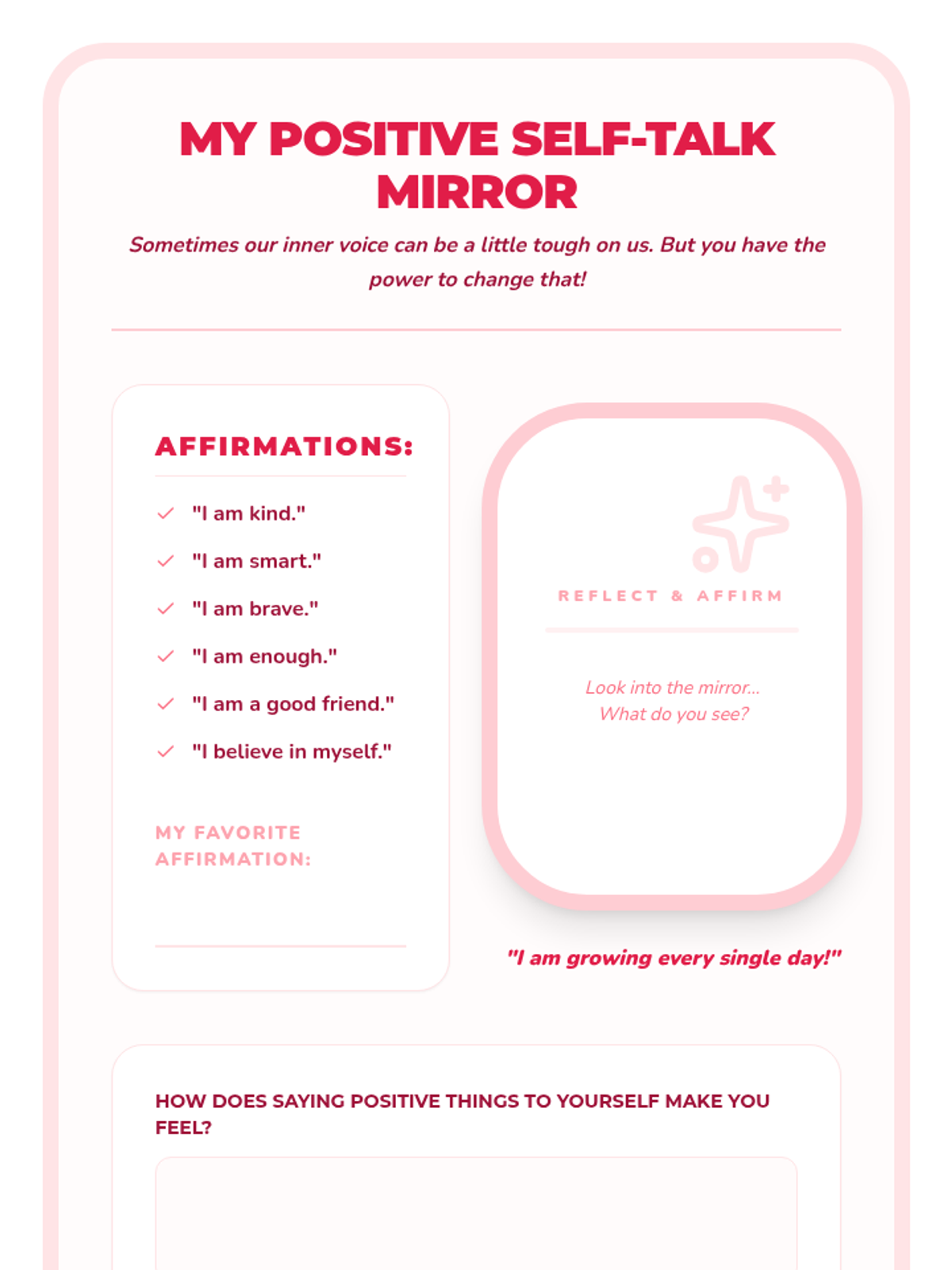 MY POSITIVE SELF-TALK MIRROR

Sometimes our inner voice can be a little tough on us. But you have the power to change that!

AFFIRMATIONS:

"I am kind."

"I am smart."

"I am brave."

"I am enough."

"I am a good friend."

"I believe in myself."

MY FAVORITE AFFIRMATION:

REFLECT & AFFIRM

Look into the mirror...
What do you see?

"I am growing every single day!"

HOW DOES SAYING POSITIVE THINGS TO YOURSELF MAKE YOU FEEL?